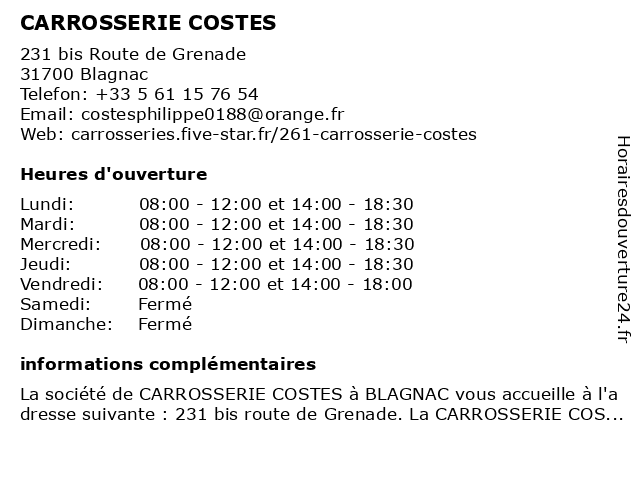 CARROSSERIE COSTES

231 bis Route de Grenade
31700 Blagnac
Telefon: +33 5 61 15 76 54
Email: costesphilippe0188@orange.fr
Web: carrosseries.five-star.fr/261-carrosserie-costes

Heures d'ouverture

| | |
|---|---|
| Lundi: | 08:00 - 12:00 et 14:00 - 18:30 |
| Mardi: | 08:00 - 12:00 et 14:00 - 18:30 |
| Mercredi: | 08:00 - 12:00 et 14:00 - 18:30 |
| Jeudi: | 08:00 - 12:00 et 14:00 - 18:30 |
| Vendredi: | 08:00 - 12:00 et 14:00 - 18:00 |
| Samedi: | Fermé |
| Dimanche: | Fermé |

informations complémentaires

La société de CARROSSERIE COSTES à BLAGNAC vous accueille à l'adresse suivante : 231 bis route de Grenade. La CARROSSERIE COS...

Horairesdouverture24.fr